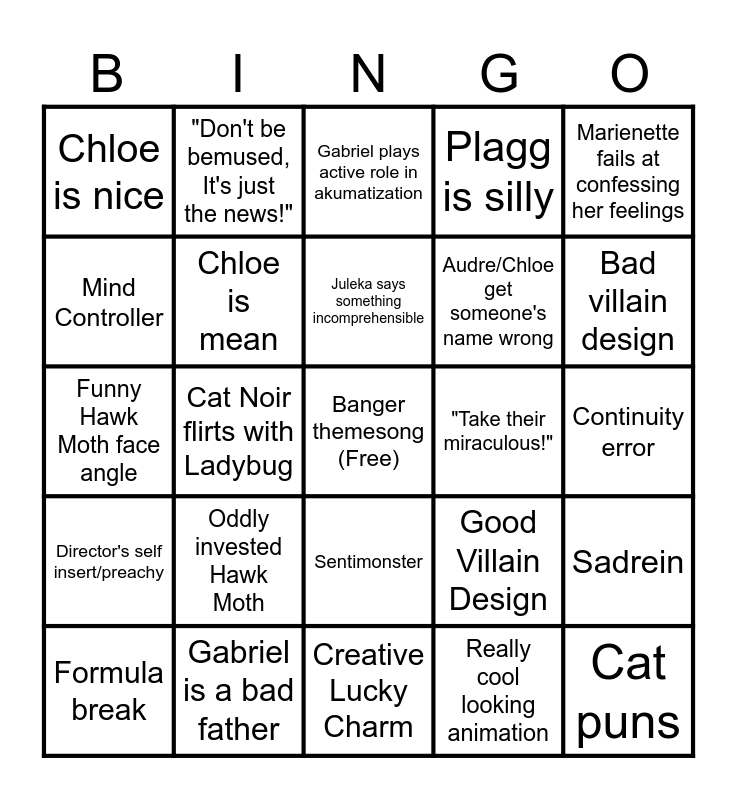 | B | I | N | G | O |
|---|---|---|---|---|
| Chloe is nice | "Don't be bemused, It's just the news!" | Gabriel plays active role in akumatization | Plagg is silly | Marienette fails at confessing her feelings |
| Mind Controller | Chloe is mean | Juleka says something incomprehensible | Audre/Chloe get someone's name wrong | Bad villain design |
| Funny Hawk Moth face angle | Cat Noir flirts with Ladybug | Banger themesong (Free) | "Take their miraculous!" | Continuity error |
| Director's self insert/preachy | Oddly invested Hawk Moth | Sentimonster | Good Villain Design | Sadrein |
| Formula break | Gabriel is a bad father | Creative Lucky Charm | Really cool looking animation | Cat puns |